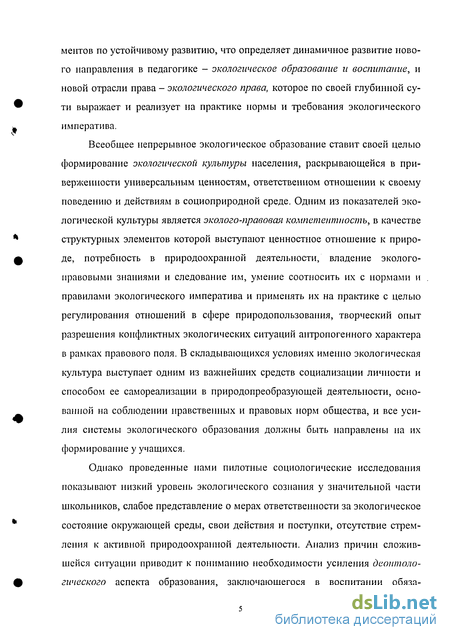 ментов по устойчивому развитию, что определяет динамичное развитие нового направления в педагогике – экологическое образование и воспитание, и новой отрасли права – экологического права, которое по своей глубинной сути выражает и реализует на практике нормы и требования экологического императива.

Всеобщее непрерывное экологическое образование ставит своей целью формирование экологической культуры населения, раскрывающейся в приверженности универсальным ценностям, ответственном отношении к своему поведению и действиям в социоприродной среде. Одним из показателей экологической культуры является эколого-правовая компетентность, в качестве структурных элементов которой выступают ценностное отношение к природе, потребность в природоохранной деятельности, владение эколого-правовыми знаниями и следование им, умение соотносить их с нормами и правилами экологического императива и применять их на практике с целью регулирования отношений в сфере природопользования, творческий опыт разрешения конфликтных экологических ситуаций антропогенного характера в рамках правового поля. В складывающихся условиях именно экологическая культура выступает одним из важнейших средств социализации личности и способом ее самореализации в природопреобразующей деятельности, основанной на соблюдении нравственных и правовых норм общества, и все усилия системы экологического образования должны быть направлены на их формирование у учащихся.

Однако проведенные нами пилотные социологические исследования показывают низкий уровень экологического сознания у значительной части школьников, слабое представление о мерах ответственности за экологическое состояние окружающей среды, свои действия и поступки, отсутствие стремления к активной природоохранной деятельности. Анализ причин сложившейся ситуации приводит к пониманию необходимости усиления деонтологического аспекта образования, заключающегося в воспитании обяза-

5

dsLib.net
библиотека диссертаций